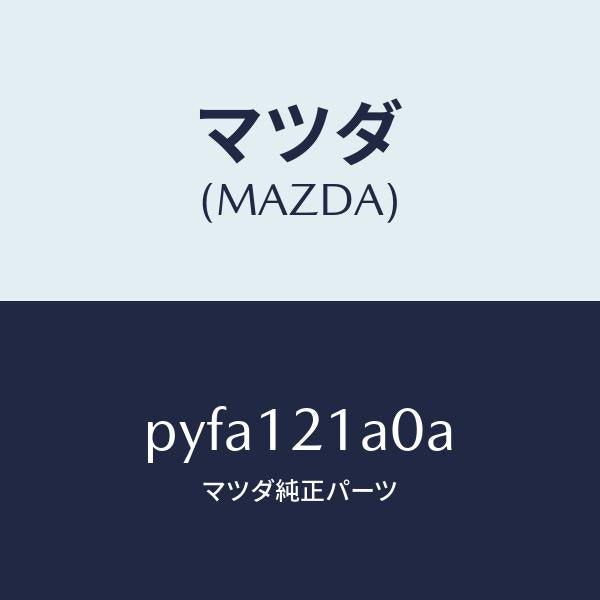 マツダ
(MAZDA)

pyfa121a0a
マツダ純正パーツ